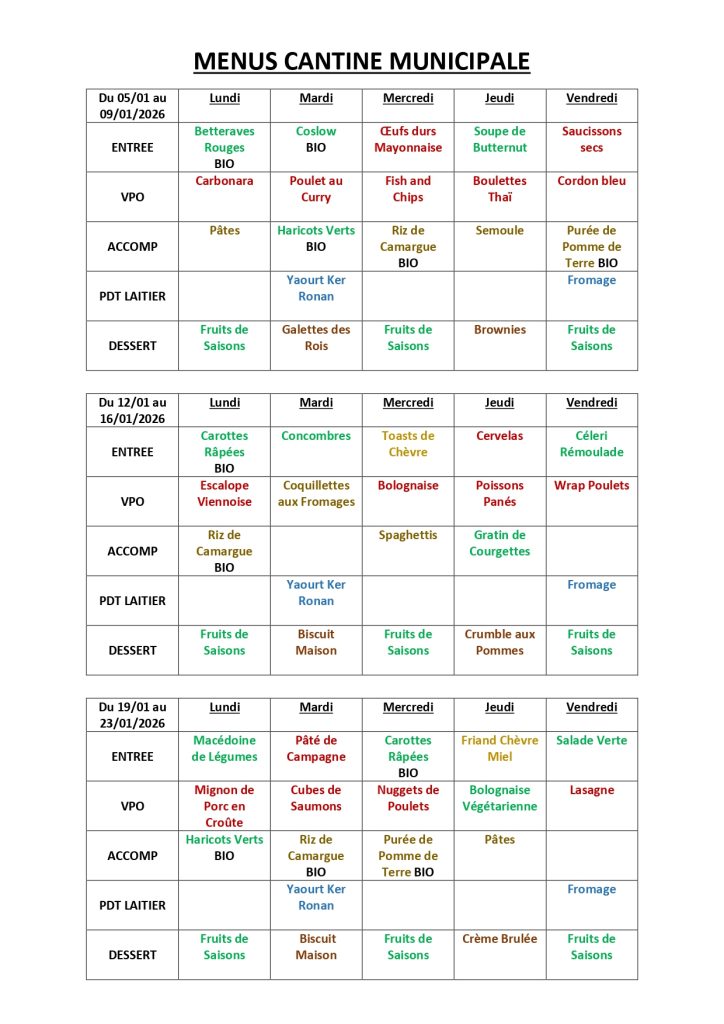 MENUS CANTINE MUNICIPALE

| Du 05/01 au 09/01/2026 | Lundi | Mardi | Mercredi | Jeudi | Vendredi |
|---|---|---|---|---|---|
| ENTREE | Betteraves Rouges BIO | Coslow BIO | Œufs durs Mayonnaise | Soupe de Butternut | Saucissons secs |
| VPO | Carbonara | Poulet au Curry | Fish and Chips | Boulettes Thaï | Cordon bleu |
| ACCOMP | Pâtes | Haricots Verts BIO | Riz de Camargue BIO | Semoule | Purée de Pomme de Terre BIO |
| PDT LAITIER | | Yaourt Ker Ronan | | | Fromage |
| DESSERT | Fruits de Saisons | Galettes des Rois | Fruits de Saisons | Brownies | Fruits de Saisons |

| Du 12/01 au 16/01/2026 | Lundi | Mardi | Mercredi | Jeudi | Vendredi |
|---|---|---|---|---|---|
| ENTREE | Carottes Râpées BIO | Concombres | Toasts de Chèvre | Cervelas | Céleri Rémoulade |
| VPO | Escalope Viennoise | Coquillettes aux Fromages | Bolognaise | Poissons Panés | Wrap Poulets |
| ACCOMP | Riz de Camargue BIO | | Spaghettis | Gratin de Courgettes | |
| PDT LAITIER | | Yaourt Ker Ronan | | | Fromage |
| DESSERT | Fruits de Saisons | Biscuit Maison | Fruits de Saisons | Crumble aux Pommes | Fruits de Saisons |

| Du 19/01 au 23/01/2026 | Lundi | Mardi | Mercredi | Jeudi | Vendredi |
|---|---|---|---|---|---|
| ENTREE | Macédoine de Légumes | Pâté de Campagne | Carottes Râpées BIO | Friand Chèvre Miel | Salade Verte |
| VPO | Mignon de Porc en Croûte | Cubes de Saumons | Nuggets de Poulets | Bolognaise Végétarienne | Lasagne |
| ACCOMP | Haricots Verts BIO | Riz de Camargue BIO | Purée de Pomme de Terre BIO | Pâtes | |
| PDT LAITIER | | Yaourt Ker Ronan | | | Fromage |
| DESSERT | Fruits de Saisons | Biscuit Maison | Fruits de Saisons | Crème Brulée | Fruits de Saisons |